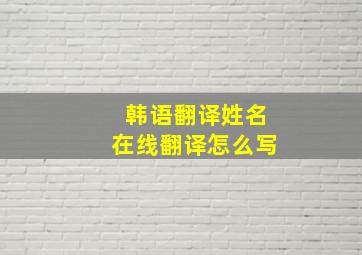 韩语翻译姓名
在线翻译怎么写